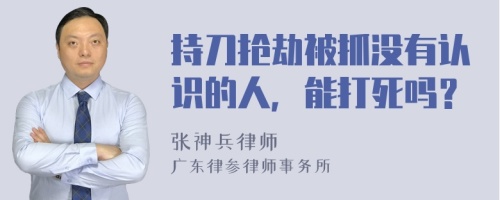 持刀抢劫被抓没有认识的人，能打死吗？

张神兵律师
广东律参律师事务所